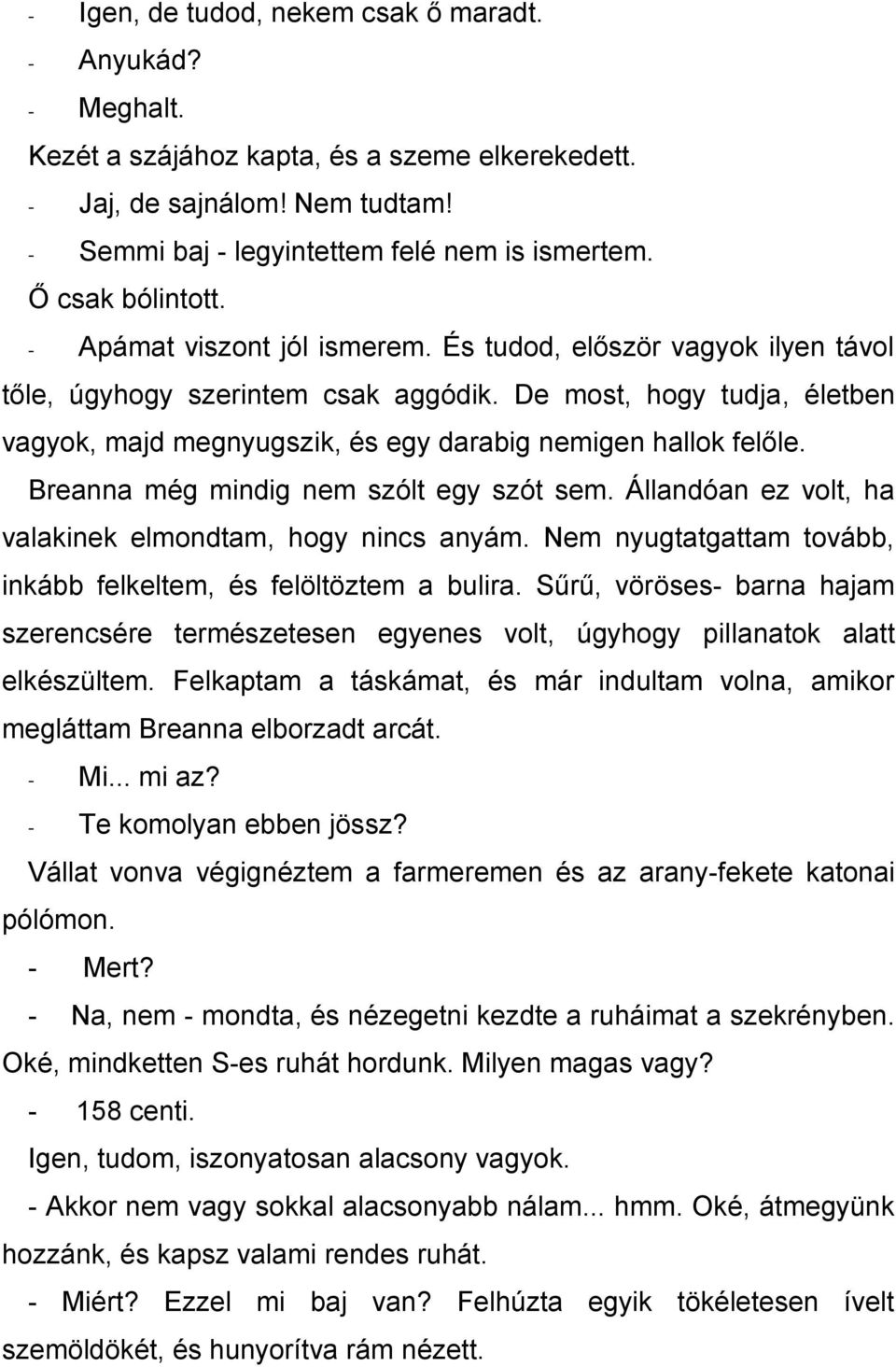 - Igen, de tudod, nekem csak ő maradt.
- Anyukád?
- Meghalt.
Kezét a szájához kapta, és a szeme elkerekedett.
- Jaj, de sajnálom! Nem tudtam!
- Semmi baj - legyintettem felé nem is ismertem.
Ő csak bólintott.
- Apámat viszont jól ismerem. És tudod, először vagyok ilyen távol tőle, úgyhogy szerintem csak aggódik. De most, hogy tudja, életben vagyok, majd megnyugszik, és egy darabig nemigen hallok felőle.
Breanna még mindig nem szólt egy szót sem. Állandóan ez volt, ha valakinek elmondtam, hogy nincs anyám. Nem nyugtatgattam tovább, inkább felkeltem, és felöltöztem a bulira. Sűrű, vöröses- barna hajam szerencsére természetesen egyenes volt, úgyhogy pillanatok alatt elkészültem. Felkaptam a táskámat, és már indultam volna, amikor megláttam Breanna elborzadt arcát.
- Mi... mi az?
- Te komolyan ebben jössz?
Vállat vonva végignéztem a farmeremen és az arany-fekete katonai pólómon.
- Mert?
- Na, nem - mondta, és nézegetni kezdte a ruháimat a szekrényben. Oké, mindketten S-es ruhát hordunk. Milyen magas vagy?
- 158 centi.
Igen, tudom, iszonyatosan alacsony vagyok.
- Akkor nem vagy sokkal alacsonyabb nálam... hmm. Oké, átmegyünk hozzánk, és kapsz valami rendes ruhát.
- Miért? Ezzel mi baj van? Felhúzta egyik tökéletesen ívelt szemöldökét, és hunyorítva rám nézett.